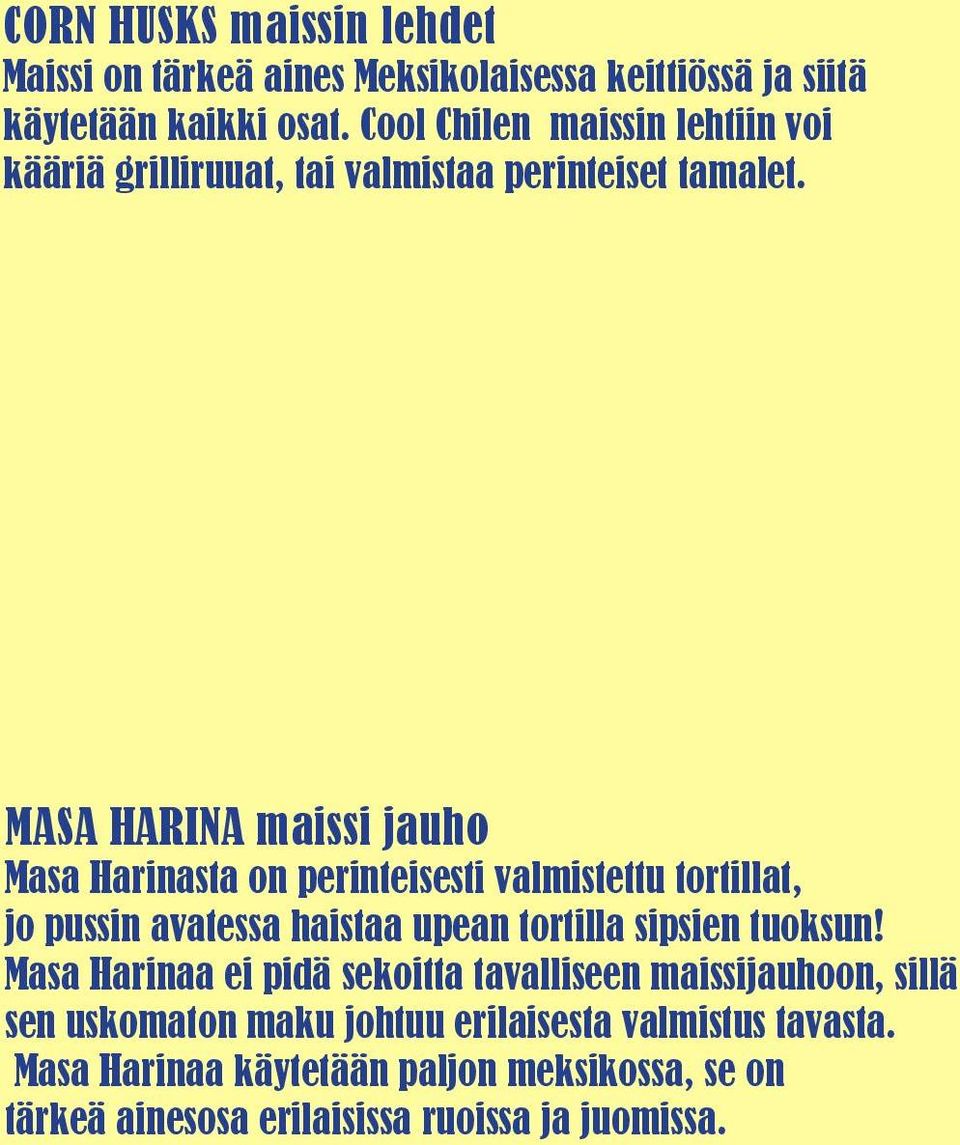 CORN HUSKS maissin lehdet
Maissi on tärkeä aines Meksikolaisessa keittiössä ja siitä käytetään kaikki osat. Cool Chilen maissin lehtiin voi kääriä grilliruuat, tai valmistaa perinteiset tamalet.

MASA HARINA maissi jauho
Masa Harinasta on perinteisesti valmistettu tortillat, jo pussin avatessa haistaa upean tortilla sipsien tuoksun! Masa Harinaa ei pidä sekoitta tavalliseen maissijauhoon, sillä sen uskomaton maku johtuu erilaisesta valmistus tavasta. Masa Harinaa käytetään paljon meksikossa, se on tärkeä ainesosa erilaisissa ruoissa ja juomissa.